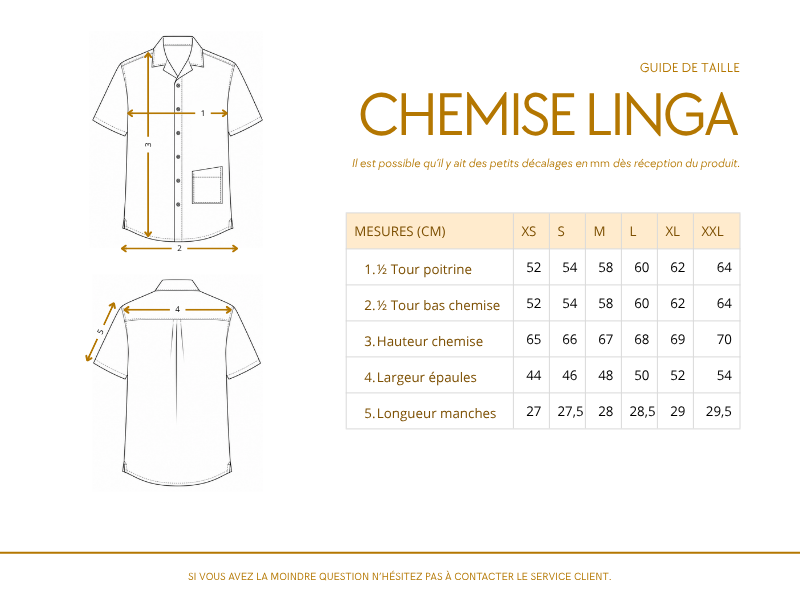 1

3

2

4

5

GUIDE DE TAILLE

CHEMISE LINGA

Il est possible qu'il y ait des petits décalages en mm dès réception du produit.

| MESURES (CM) | XS | S | M | L | XL | XXL |
|---|---|---|---|---|---|---|
| 1. ½ Tour poitrine | 52 | 54 | 58 | 60 | 62 | 64 |
| 2. ½ Tour bas chemise | 52 | 54 | 58 | 60 | 62 | 64 |
| 3. Hauteur chemise | 65 | 66 | 67 | 68 | 69 | 70 |
| 4. Largeur épaules | 44 | 46 | 48 | 50 | 52 | 54 |
| 5. Longueur manches | 27 | 27,5 | 28 | 28,5 | 29 | 29,5 |

SI VOUS AVEZ LA MOINDRE QUESTION N'HÉSITEZ PAS À CONTACTER LE SERVICE CLIENT.